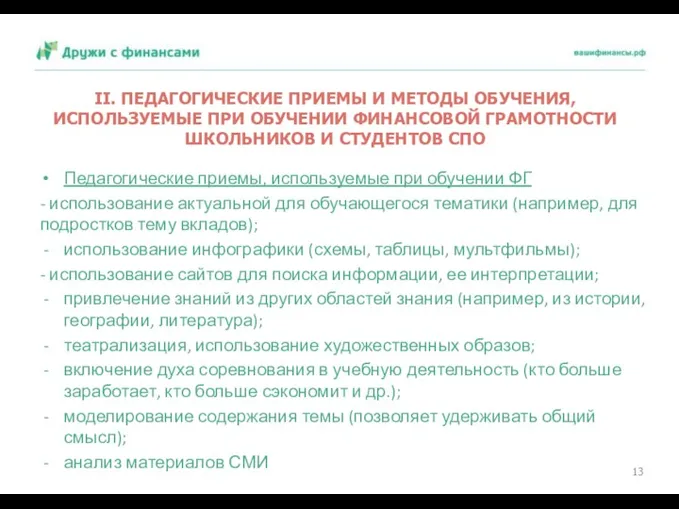 Дружи с финансами

вашифинансы.рф

II. ПЕДАГОГИЧЕСКИЕ ПРИЕМЫ И МЕТОДЫ ОБУЧЕНИЯ, ИСПОЛЬЗУЕМЫЕ ПРИ ОБУЧЕНИИ ФИНАНСОВОЙ ГРАМОТНОСТИ ШКОЛЬНИКОВ И СТУДЕНТОВ СПО

• Педагогические приемы, используемые при обучении ФГ

- использование актуальной для обучающегося тематики (например, для подростков тему вкладов);

- использование инфографики (схемы, таблицы, мультфильмы);

- использование сайтов для поиска информации, ее интерпретации;

- привлечение знаний из других областей знания (например, из истории, географии, литература);

- театрализация, использование художественных образов;

- включение духа соревнования в учебную деятельность (кто больше заработает, кто больше сэкономит и др.);

- моделирование содержания темы (позволяет удерживать общий смысл);

- анализ материалов СМИ

13